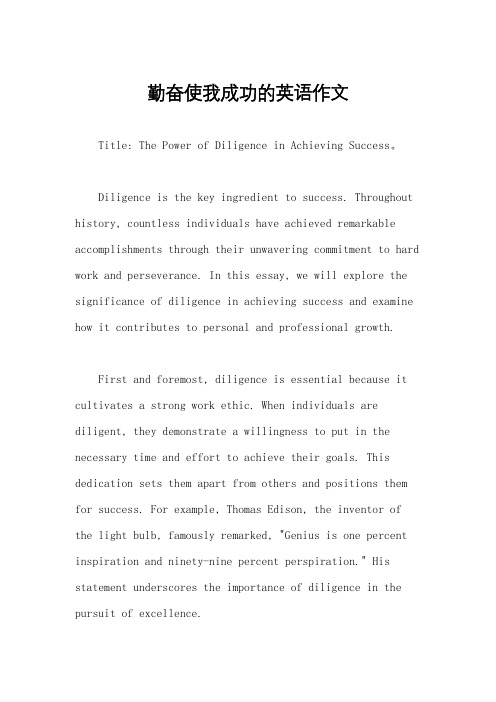 勤奋使我成功的英语作文

Title: The Power of Diligence in Achieving Success。

Diligence is the key ingredient to success. Throughout history, countless individuals have achieved remarkable accomplishments through their unwavering commitment to hard work and perseverance. In this essay, we will explore the significance of diligence in achieving success and examine how it contributes to personal and professional growth.

First and foremost, diligence is essential because it cultivates a strong work ethic. When individuals are diligent, they demonstrate a willingness to put in the necessary time and effort to achieve their goals. This dedication sets them apart from others and positions them for success. For example, Thomas Edison, the inventor of the light bulb, famously remarked, "Genius is one percent inspiration and ninety-nine percent perspiration." His statement underscores the importance of diligence in the pursuit of excellence.